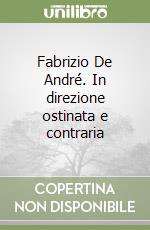 unilibro

Fabrizio De André. In direzione ostinata e contraria

COPERTINA NON DISPONIBILE